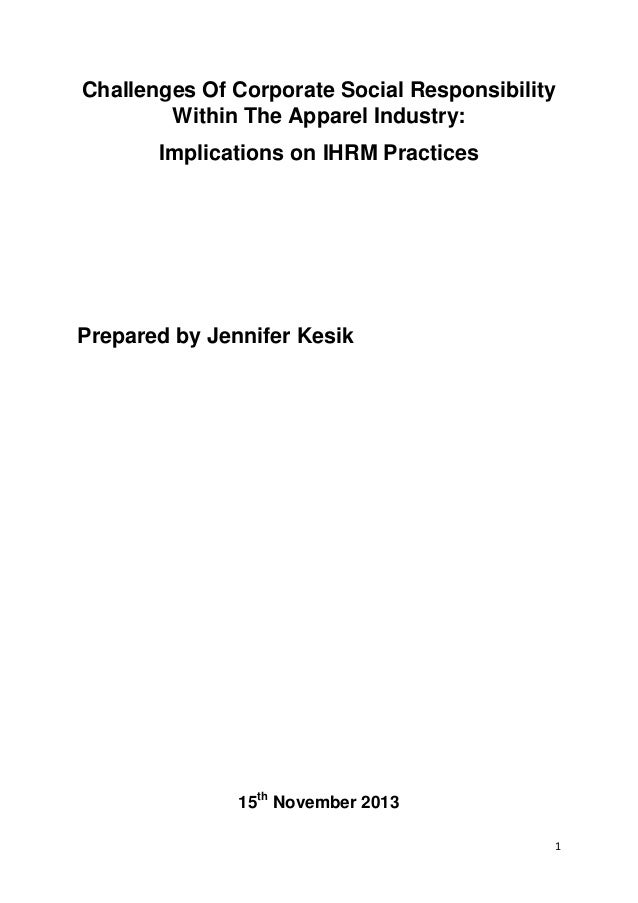 Challenges Of Corporate Social Responsibility
Within The Apparel Industry:

Implications on IHRM Practices

Prepared by Jennifer Kesik

15th November 2013

1